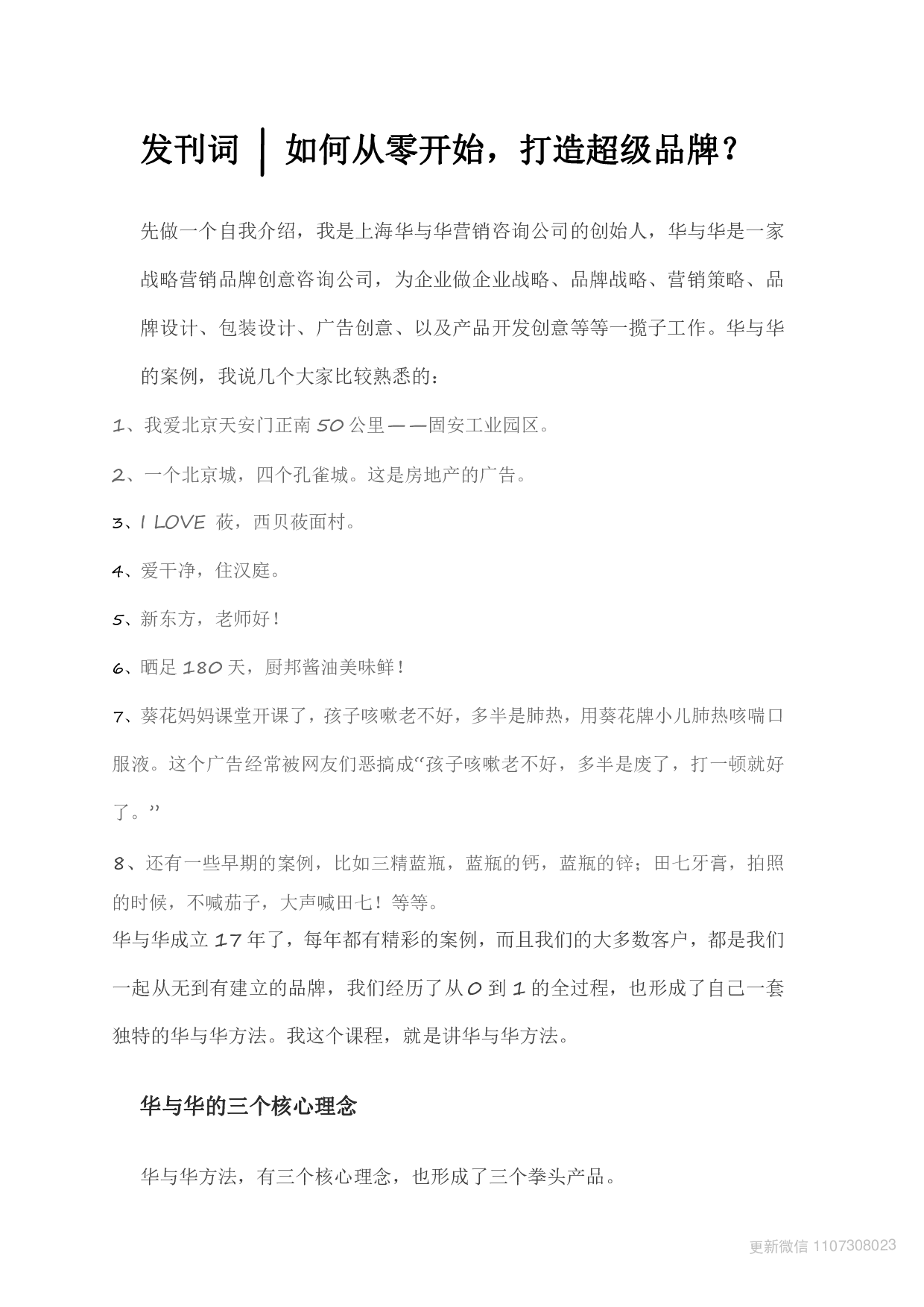 发刊词 | 如何从零开始，打造超级品牌？

先做一个自我介绍，我是上海华与华营销咨询公司的创始人，华与华是一家战略营销品牌创意咨询公司，为企业做企业战略、品牌战略、营销策略、品牌设计、包装设计、广告创意、以及产品开发创意等等一揽子工作。华与华的案例，我说几个大家比较熟悉的：

1、我爱北京天安门正南 50 公里——固安工业园区。

2、一个北京城，四个孔雀城。这是房地产的广告。

3、I LOVE 莜，西贝莜面村。

4、爱干净，住汉庭。

5、新东方，老师好！

6、晒足 180 天，厨邦酱油美味鲜！

7、葵花妈妈课堂开课了，孩子咳嗽老不好，多半是肺热，用葵花牌小儿肺热咳喘口服液。这个广告经常被网友们恶搞成“孩子咳嗽老不好，多半是废了，打一顿就好了。”

8、还有一些早期的案例，比如三精蓝瓶，蓝瓶的钙，蓝瓶的锌；田七牙膏，拍照的时候，不喊茄子，大声喊田七！等等。
华与华成立 17 年了，每年都有精彩的案例，而且我们的大多数客户，都是我们一起从无到有建立的品牌，我们经历了从 0 到 1 的全过程，也形成了自己一套独特的华与华方法。我这个课程，就是讲华与华方法。

华与华的三个核心理念

华与华方法，有三个核心理念，也形成了三个拳头产品。

更新微信 1107308023